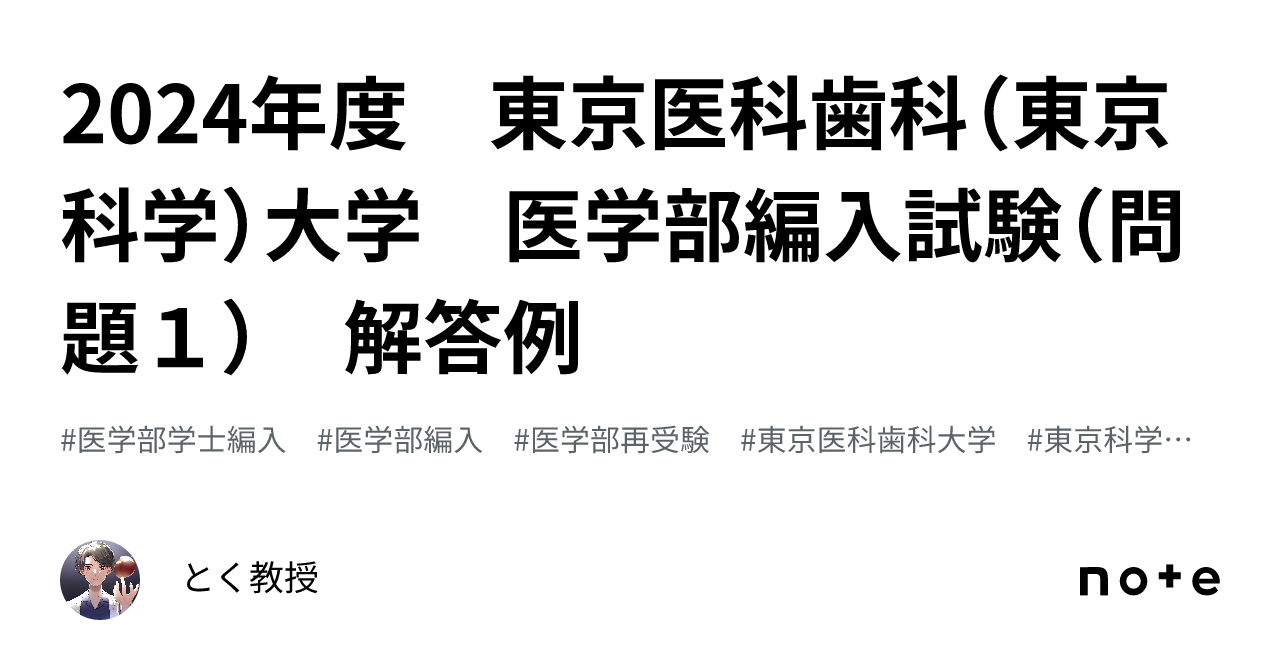 2024年度　東京医科歯科（東京科学）大学　医学部編入試験（問題１）　解答例

#医学部学士編入　#医学部編入　#医学部再受験　#東京医科歯科大学　#東京科学…

とく教授

note